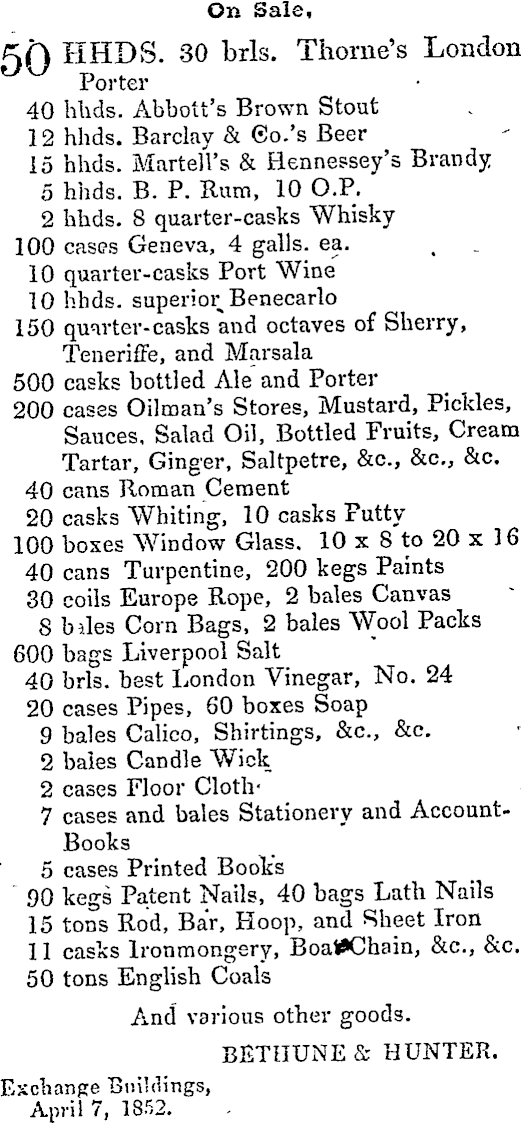 On Sale,

50 HHDS. 30 brls. Thorne's London Porter
40 hhds. Abbott's Brown Stout
12 hhds. Barclay & Co.'s Beer
15 hhds. Martell's & Hennessey's Brandy
5 hhds. B. P. Rum, 10 O.P.
2 hhds. 8 quarter-casks Whisky
100 cases Geneva, 4 galls. ea.
10 quarter-casks Port Wine
10 hhds. superior Benecarlo
150 quarter-casks and octaves of Sherry, Teneriffe, and Marsala
500 casks bottled Ale and Porter
200 cases Oilman's Stores, Mustard, Pickles, Sauces, Salad Oil, Bottled Fruits, Cream Tartar, Ginger, Saltpetre, &c., &c., &c.
40 cans Roman Cement
20 casks Whiting, 10 casks Putty
100 boxes Window Glass. 10 x 8 to 20 x 16
40 cans Turpentine, 200 kegs Paints
30 coils Europe Rope, 2 bales Canvas
8 bales Corn Bags, 2 bales Wool Packs
600 bags Liverpool Salt
40 brls. best London Vinegar, No. 24
20 cases Pipes, 60 boxes Soap
9 bales Calico, Shirtings, &c., &c.
2 bales Candle Wick
2 cases Floor Cloth
7 cases and bales Stationery and Account-Books
5 cases Printed Books
90 kegs Patent Nails, 40 bags Lath Nails
15 tons Rod, Bar, Hoop, and Sheet Iron
11 casks Ironmongery, Boat Chain, &c., &c.
50 tons English Coals

And various other goods.

BETHUNE & HUNTER.

Exchange Buildings,
April 7, 1852.